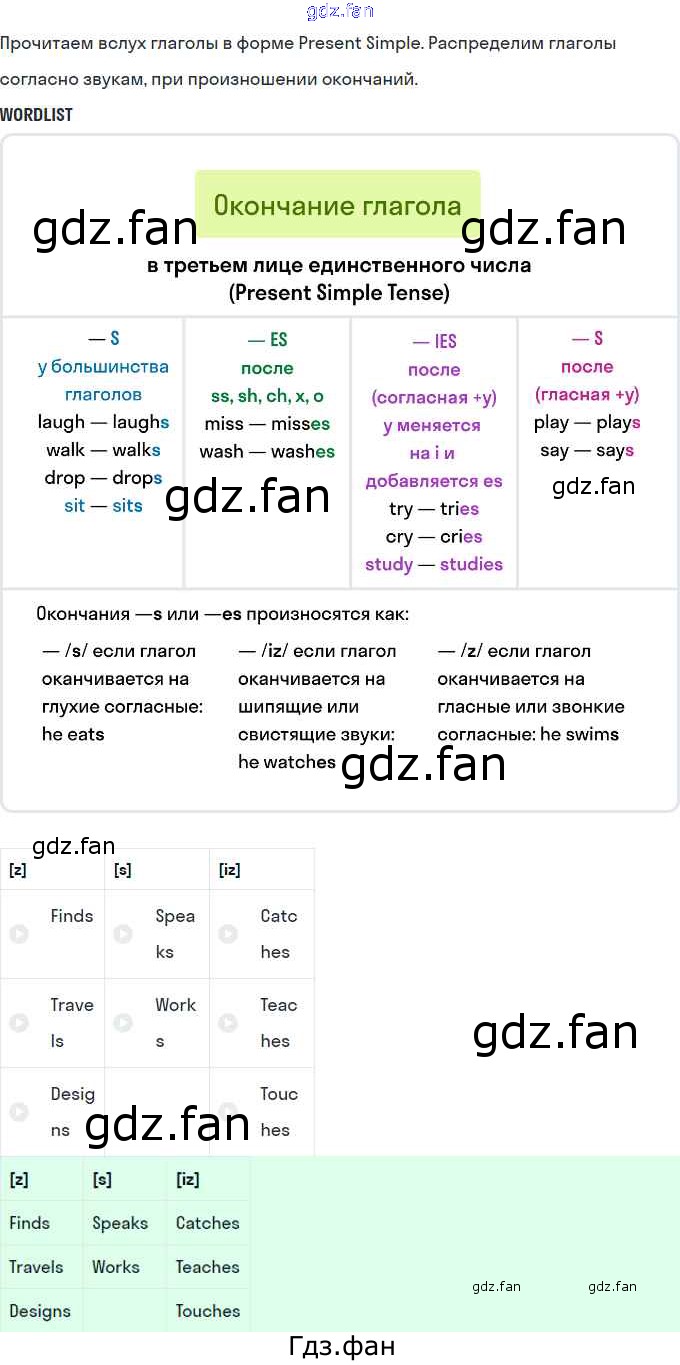 Прочитаем вслух глаголы в форме Present Simple. Распределим глаголы согласно звукам, при произношении окончаний.

WORDLIST

Окончание глагола
в третьем лице единственного числа
(Present Simple Tense)

— S
у большинства глаголов
laugh — laughs
walk — walks
drop — drops
sit — sits

— ES
после
ss, sh, ch, x, o
miss — misses
wash — washes

— IES
после
(согласная +y)
y меняется
на i и
добавляется es
try — tries
cry — cries
study — studies

— S
после
(гласная +y)
play — plays
say — says

Окончания —s или —es произносятся как:

— /s/ если глагол оканчивается на глухие согласные: he eats

— /iz/ если глагол оканчивается на шипящие или свистящие звуки: he watches

— /z/ если глагол оканчивается на гласные или звонкие согласные: he swims

| [z] | [s] | [iz] |
|---|---|---|
| Finds | Speaks | Catches |
| Travels | Works | Teaches |
| Designs | | Touches |

| [z] | [s] | [iz] |
|---|---|---|
| Finds | Speaks | Catches |
| Travels | Works | Teaches |
| Designs | | Touches |

Гдз.фан

gdz.fan